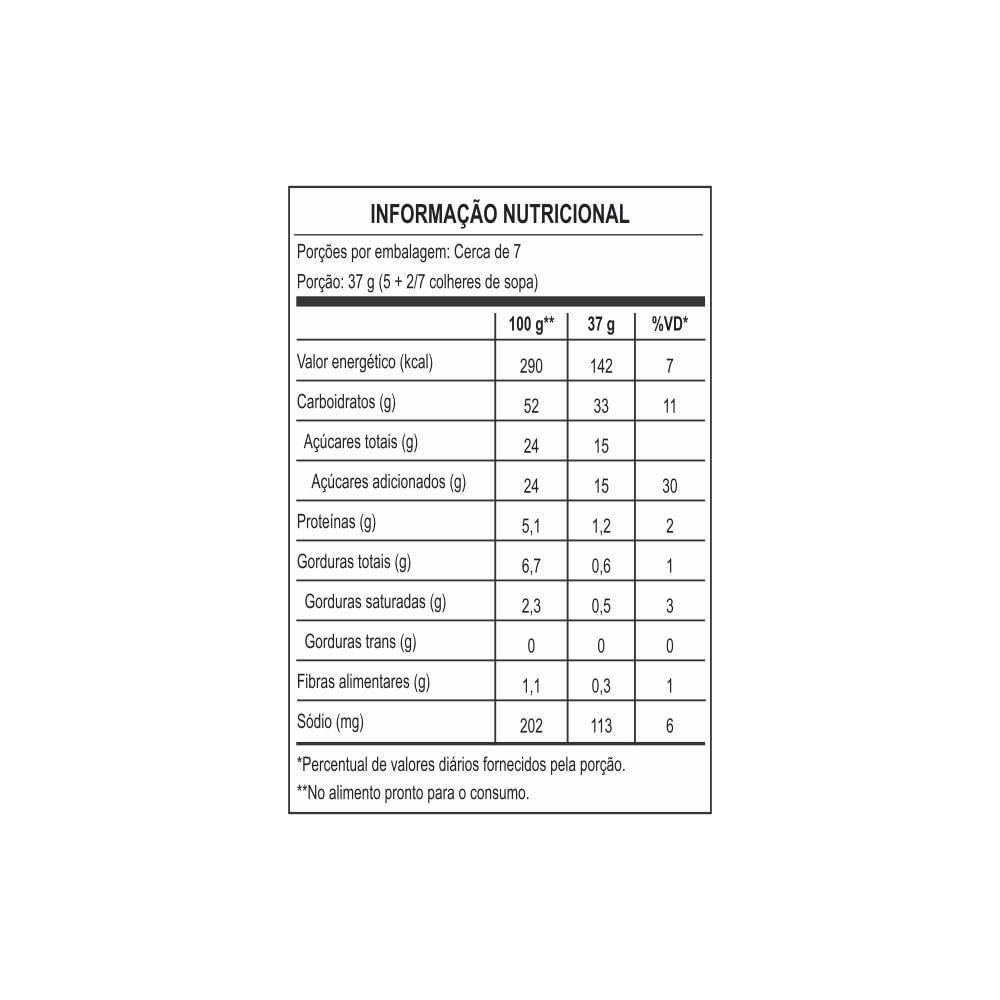 INFORMAÇÃO NUTRICIONAL

Porções por embalagem: Cerca de 7

Porção: 37 g (5 + 2/7 colheres de sopa)

| | 100 g** | 37 g | %VD* |
|---|---|---|---|
| Valor energético (kcal) | 290 | 142 | 7 |
| Carboidratos (g) | 52 | 33 | 11 |
| Açúcares totais (g) | 24 | 15 | |
| Açúcares adicionados (g) | 24 | 15 | 30 |
| Proteínas (g) | 5,1 | 1,2 | 2 |
| Gorduras totais (g) | 6,7 | 0,6 | 1 |
| Gorduras saturadas (g) | 2,3 | 0,5 | 3 |
| Gorduras trans (g) | 0 | 0 | 0 |
| Fibras alimentares (g) | 1,1 | 0,3 | 1 |
| Sódio (mg) | 202 | 113 | 6 |

*Percentual de valores diários fornecidos pela porção.

**No alimento pronto para o consumo.